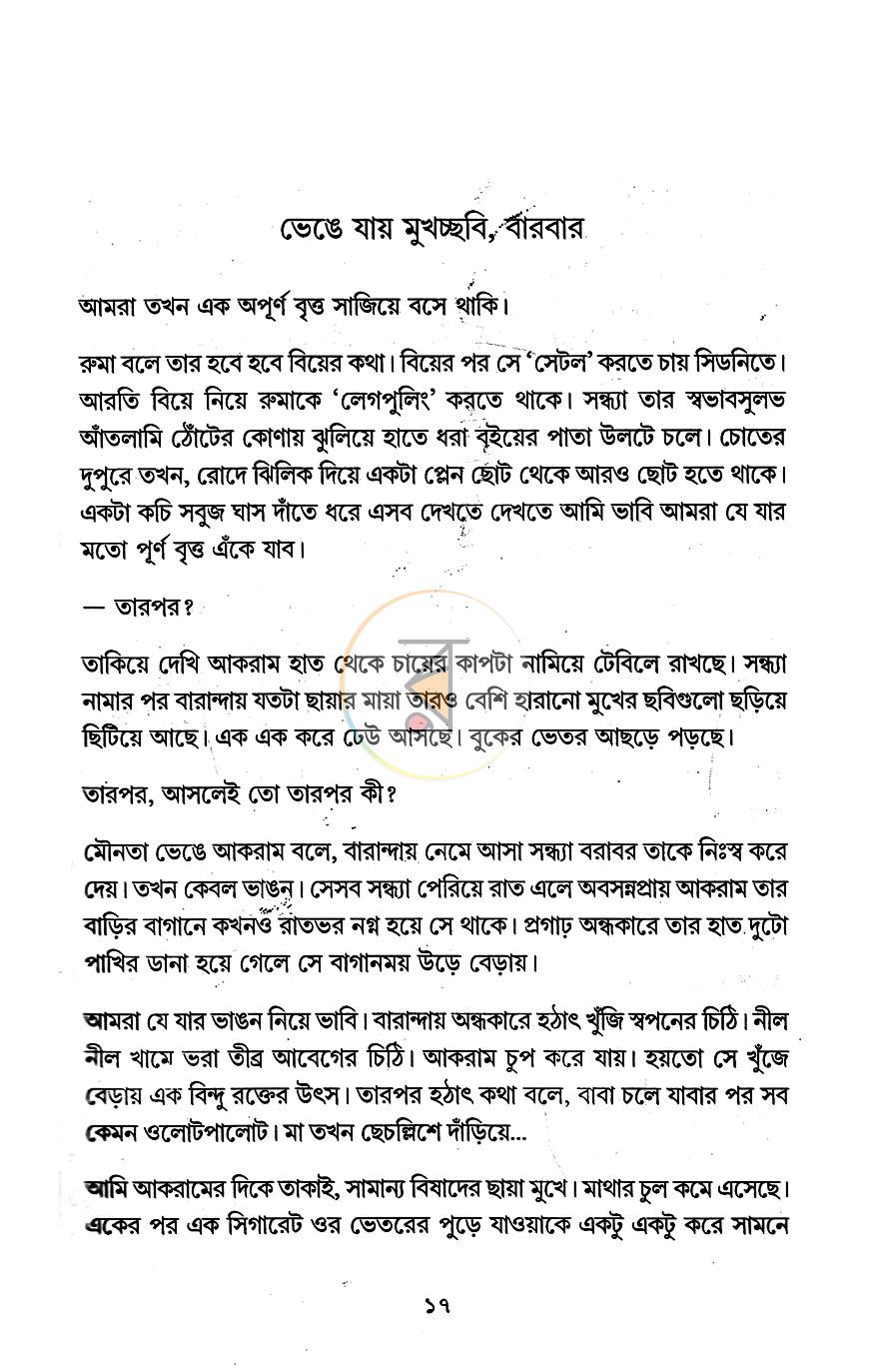 ভেঙে যায় মুখচ্ছবি, বারবার

আমরা তখন এক অপূর্ণ বৃত্ত সাজিয়ে বসে থাকি।

রুমা বলে তার হবে হবে বিয়ের কথা। বিয়ের পর সে 'সেটল' করতে চায় সিডনিতে। আরতি বিয়ে নিয়ে রুমাকে 'লেগপুলিং' করতে থাকে। সন্ধ্যা তার স্বভাবসুলভ আঁতলামি ঠোঁটের কোণায় ঝুলিয়ে হাতে ধরা বইয়ের পাতা উলটে চলে। চোতের দুপুরে তখন, রোদে ঝিলিক দিয়ে একটা প্লেন ছোট থেকে আরও ছোট হতে থাকে। একটা কচি সবুজ ঘাস দাঁতে ধরে এসব দেখতে দেখতে আমি ভাবি আমরা যে যার মতো পূর্ণ বৃত্ত এঁকে যাব।

— তারপর?

তাকিয়ে দেখি আকরাম হাত থেকে চায়ের কাপটা নামিয়ে টেবিলে রাখছে। সন্ধ্যা নামার পর বারান্দায় যতটা ছায়ার মায়া তারও বেশি হারানো মুখের ছবিগুলো ছড়িয়ে ছিটিয়ে আছে। এক এক করে ঢেউ আসছে। বুকের ভেতর আছড়ে পড়ছে।

তারপর, আসলেই তো তারপর কী?

মৌনতা ভেঙে আকরাম বলে, বারান্দায় নেমে আসা সন্ধ্যা বরাবর তাকে নিঃস্ব করে দেয়। তখন কেবল ভাঙন। সেসব সন্ধ্যা পেরিয়ে রাত এলে অবসন্নপ্রায় আকরাম তার বাড়ির বাগানে কখনও রাতভর নগ্ন হয়ে সে থাকে। প্রগাঢ় অন্ধকারে তার হাত দুটো পাখির ডানা হয়ে গেলে সে বাগানময় উড়ে বেড়ায়।

আমরা যে যার ভাঙন নিয়ে ভাবি। বারান্দায় অন্ধকারে হঠাৎ খুঁজি স্বপনের চিঠি। নীল নীল খামে ভরা তীব্র আবেগের চিঠি। আকরাম চুপ করে যায়। হয়তো সে খুঁজে বেড়ায় এক বিন্দু রক্তের উৎস। তারপর হঠাৎ কথা বলে, বাবা চলে যাবার পর সব কেমন ওলোটপালোট। মা তখন ছেচল্লিশে দাঁড়িয়ে...

আমি আকরামের দিকে তাকাই, সামান্য বিষাদের ছায়া মুখে। মাথার চুল কমে এসেছে। একের পর এক সিগারেট ওর ভেতরের পুড়ে যাওয়াকে একটু একটু করে সামনে

১৭